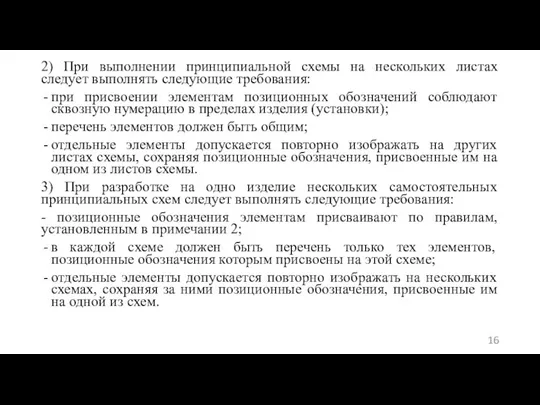 2) При выполнении принципиальной схемы на нескольких листах следует выполнять следующие требования:

- при присвоении элементам позиционных обозначений соблюдают сквозную нумерацию в пределах изделия (установки);

- перечень элементов должен быть общим;

- отдельные элементы допускается повторно изображать на других листах схемы, сохраняя позиционные обозначения, присвоенные им на одном из листов схемы.

3) При разработке на одно изделие нескольких самостоятельных принципиальных схем следует выполнять следующие требования:

- позиционные обозначения элементам присваивают по правилам, установленным в примечании 2;

- в каждой схеме должен быть перечень только тех элементов, позиционные обозначения которым присвоены на этой схеме;

- отдельные элементы допускается повторно изображать на нескольких схемах, сохраняя за ними позиционные обозначения, присвоенные им на одной из схем.

16